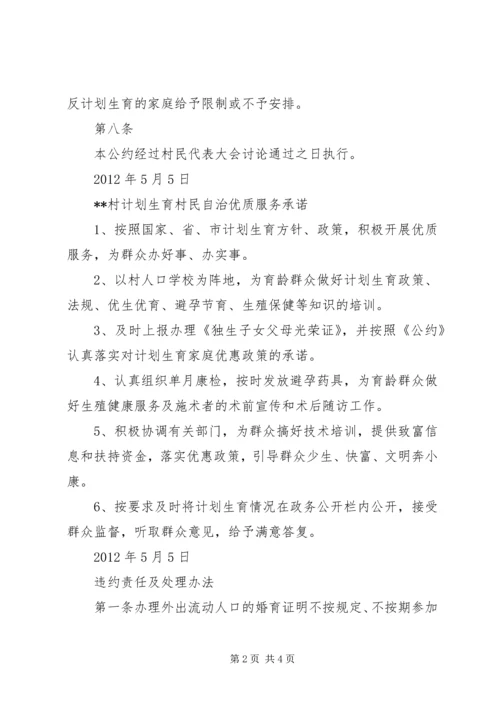 反计划生育的家庭给予限制或不予安排。

第八条

本公约经过村民代表大会讨论通过之日执行。

2012 年 5 月 5 日

**村计划生育村民自治优质服务承诺

1、按照国家、省、市计划生育方针、政策，积极开展优质服务，为群众办好事、办实事。

2、以村人口学校为阵地，为育龄群众做好计划生育政策、法规、优生优育、避孕节育、生殖保健等知识的培训。

3、及时上报办理《独生子女父母光荣证》，并按照《公约》认真落实对计划生育家庭优惠政策的承诺。

4、认真组织单月康检，按时发放避孕药具，为育龄群众做好生殖健康服务及施术者的术前宣传和术后随访工作。

5、积极协调有关部门，为群众搞好技术培训，提供致富信息和扶持资金，落实优惠政策，引导群众少生、快富、文明奔小康。

6、按要求及时将计划生育情况在政务公开栏内公开，接受群众监督，听取群众意见，给予满意答复。

2012 年 5 月 5 日

违约责任及处理办法

第一条办理外出流动人口的婚育证明不按规定、不按期参加

第 2 页 共 4 页